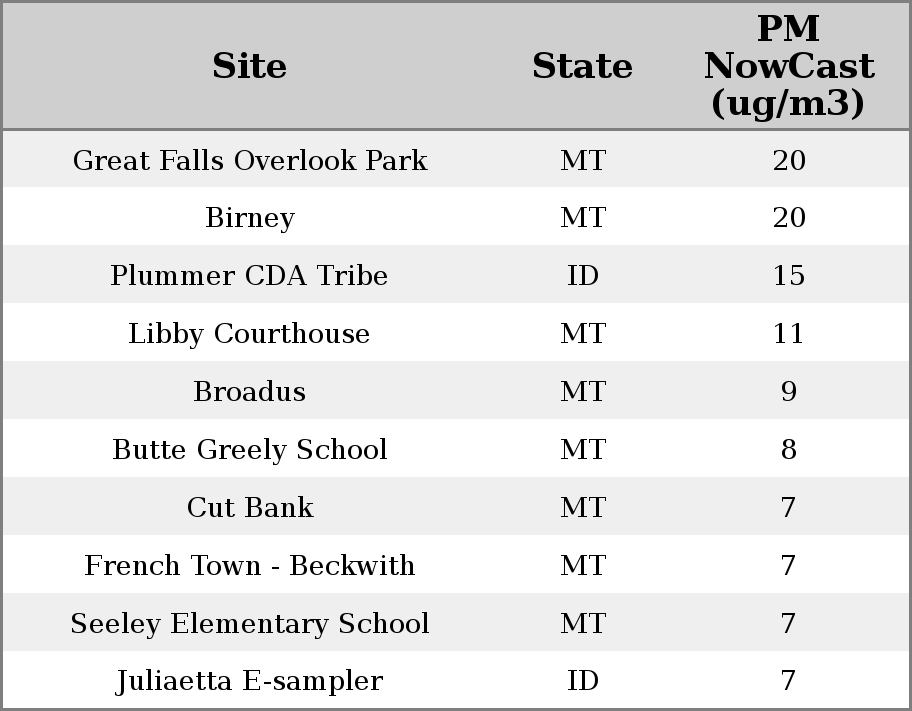 | Site | State | PM NowCast (ug/m3) |
|---|---|---|
| Great Falls Overlook Park | MT | 20 |
| Birney | MT | 20 |
| Plummer CDA Tribe | ID | 15 |
| Libby Courthouse | MT | 11 |
| Broadus | MT | 9 |
| Butte Greely School | MT | 8 |
| Cut Bank | MT | 7 |
| French Town - Beckwith | MT | 7 |
| Seeley Elementary School | MT | 7 |
| Juliaetta E-sampler | ID | 7 |